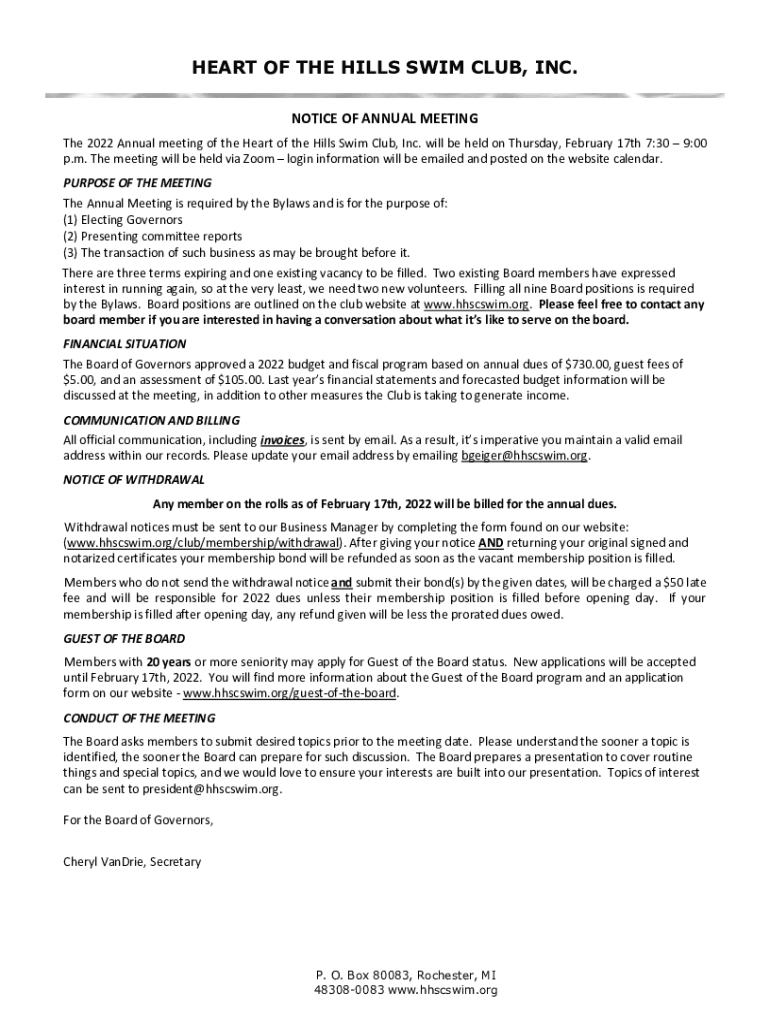 HEART OF THE HILLS SWIM CLUB, INC.

NOTICE OF ANNUAL MEETING

The 2022 Annual meeting of the Heart of the Hills Swim Club, Inc. will be held on Thursday, February 17th 7:30 – 9:00 p.m. The meeting will be held via Zoom – login information will be emailed and posted on the website calendar.

PURPOSE OF THE MEETING

The Annual Meeting is required by the Bylaws and is for the purpose of:
(1) Electing Governors
(2) Presenting committee reports
(3) The transaction of such business as may be brought before it.

There are three terms expiring and one existing vacancy to be filled. Two existing Board members have expressed interest in running again, so at the very least, we need two new volunteers. Filling all nine Board positions is required by the Bylaws. Board positions are outlined on the club website at www.hhscswim.org. Please feel free to contact any board member if you are interested in having a conversation about what it's like to serve on the board.

FINANCIAL SITUATION

The Board of Governors approved a 2022 budget and fiscal program based on annual dues of $730.00, guest fees of $5.00, and an assessment of $105.00. Last year's financial statements and forecasted budget information will be discussed at the meeting, in addition to other measures the Club is taking to generate income.

COMMUNICATION AND BILLING

All official communication, including invoices, is sent by email. As a result, it's imperative you maintain a valid email address within our records. Please update your email address by emailing bgeiger@hhscswim.org.

NOTICE OF WITHDRAWAL

Any member on the rolls as of February 17th, 2022 will be billed for the annual dues.

Withdrawal notices must be sent to our Business Manager by completing the form found on our website: (www.hhscswim.org/club/membership/withdrawal). After giving your notice AND returning your original signed and notarized certificates your membership bond will be refunded as soon as the vacant membership position is filled.

Members who do not send the withdrawal notice and submit their bond(s) by the given dates, will be charged a $50 late fee and will be responsible for 2022 dues unless their membership position is filled before opening day. If your membership is filled after opening day, any refund given will be less the prorated dues owed.

GUEST OF THE BOARD

Members with 20 years or more seniority may apply for Guest of the Board status. New applications will be accepted until February 17th, 2022. You will find more information about the Guest of the Board program and an application form on our website - www.hhscswim.org/guest-of-the-board.

CONDUCT OF THE MEETING

The Board asks members to submit desired topics prior to the meeting date. Please understand the sooner a topic is identified, the sooner the Board can prepare for such discussion. The Board prepares a presentation to cover routine things and special topics, and we would love to ensure your interests are built into our presentation. Topics of interest can be sent to president@hhscswim.org.

For the Board of Governors,

Cheryl VanDrie, Secretary

P. O. Box 80083, Rochester, MI
48308-0083 www.hhscswim.org